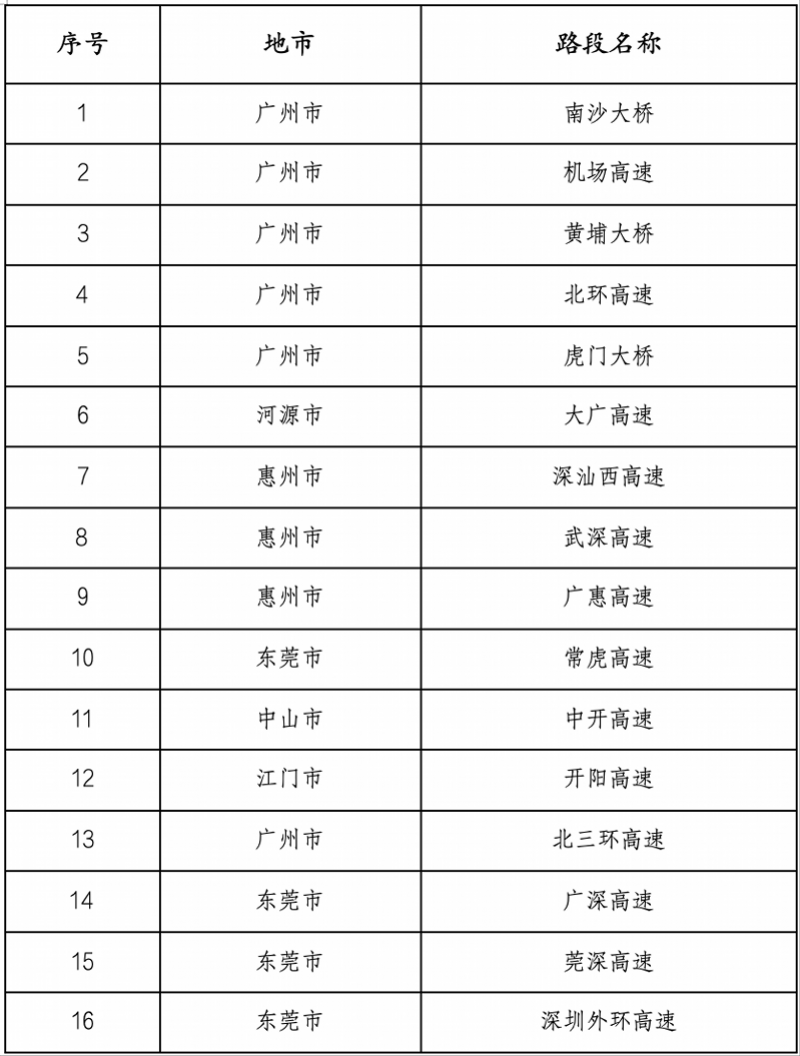 | 序号 | 地市 | 路段名称 |
|---|---|---|
| 1 | 广州市 | 南沙大桥 |
| 2 | 广州市 | 机场高速 |
| 3 | 广州市 | 黄埔大桥 |
| 4 | 广州市 | 北环高速 |
| 5 | 广州市 | 虎门大桥 |
| 6 | 河源市 | 大广高速 |
| 7 | 惠州市 | 深汕西高速 |
| 8 | 惠州市 | 武深高速 |
| 9 | 惠州市 | 广惠高速 |
| 10 | 东莞市 | 常虎高速 |
| 11 | 中山市 | 中开高速 |
| 12 | 江门市 | 开阳高速 |
| 13 | 广州市 | 北三环高速 |
| 14 | 东莞市 | 广深高速 |
| 15 | 东莞市 | 莞深高速 |
| 16 | 东莞市 | 深圳外环高速 |